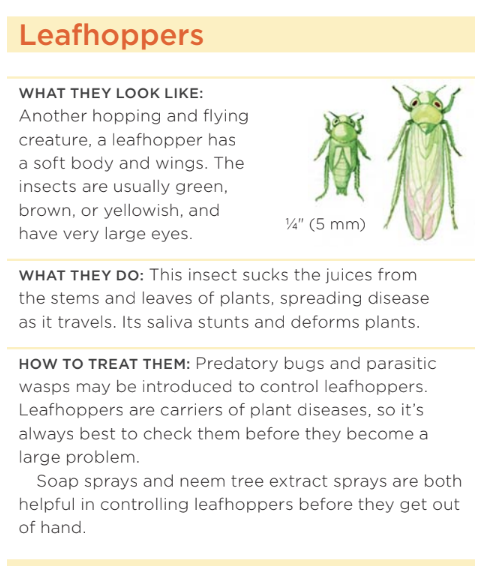 Leafhoppers

WHAT THEY LOOK LIKE: Another hopping and flying creature, a leafhopper has a soft body and wings. The insects are usually green, brown, or yellowish, and have very large eyes.

¼" (5 mm)

WHAT THEY DO: This insect sucks the juices from the stems and leaves of plants, spreading disease as it travels. Its saliva stunts and deforms plants.

HOW TO TREAT THEM: Predatory bugs and parasitic wasps may be introduced to control leafhoppers. Leafhoppers are carriers of plant diseases, so it's always best to check them before they become a large problem.

Soap sprays and neem tree extract sprays are both helpful in controlling leafhoppers before they get out of hand.